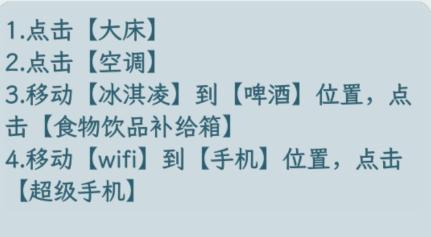 1.点击【大床】
2.点击【空调】
3.移动【冰淇凌】到【啤酒】位置，点击【食物饮品补给箱】
4.移动【wifi】到【手机】位置，点击【超级手机】